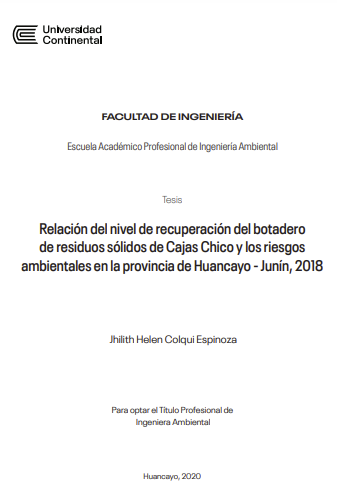 Universidad Continental

FACULTAD DE INGENIERÍA

Escuela Académico Profesional de Ingeniería Ambiental

Tesis

Relación del nivel de recuperación del botadero de residuos sólidos de Cajas Chico y los riesgos ambientales en la provincia de Huancayo - Junín, 2018

Jhilith Helen Colqui Espinoza

Para optar el Título Profesional de Ingeniera Ambiental

Huancayo, 2020